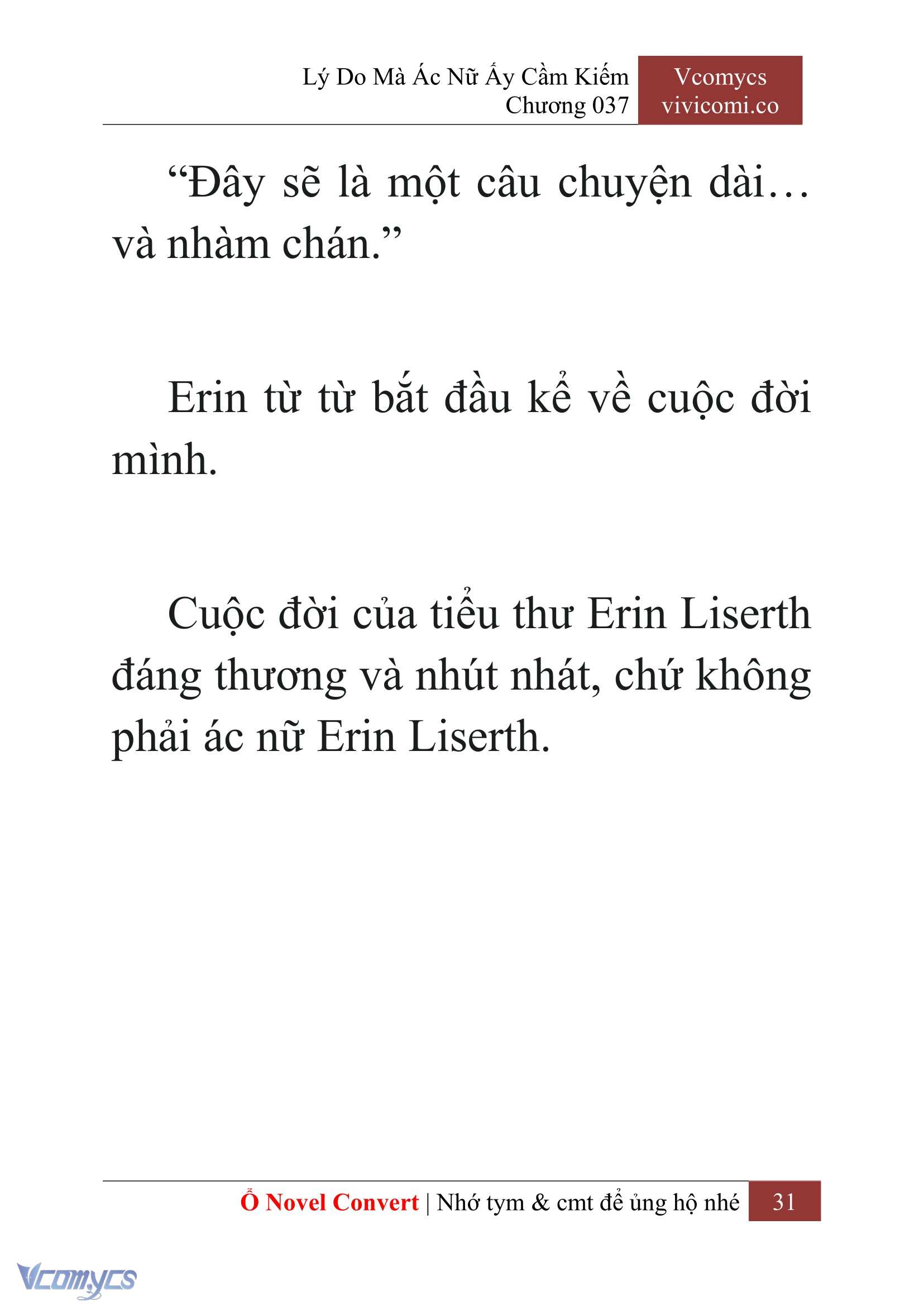 Lý Do Mà Ác Nữ Ấy Cầm Kiếm
Chương 037

Vcomycs
vivicomi.co

“Đây sẽ là một câu chuyện dài… và nhàm chán.”

Erin từ từ bắt đầu kể về cuộc đời mình.

Cuộc đời của tiểu thư Erin Liserth đáng thương và nhút nhát, chứ không phải ác nữ Erin Liserth.

Ổ Novel Convert | Nhớ tym & cmt để ủng hộ nhé 31

Vcomycs